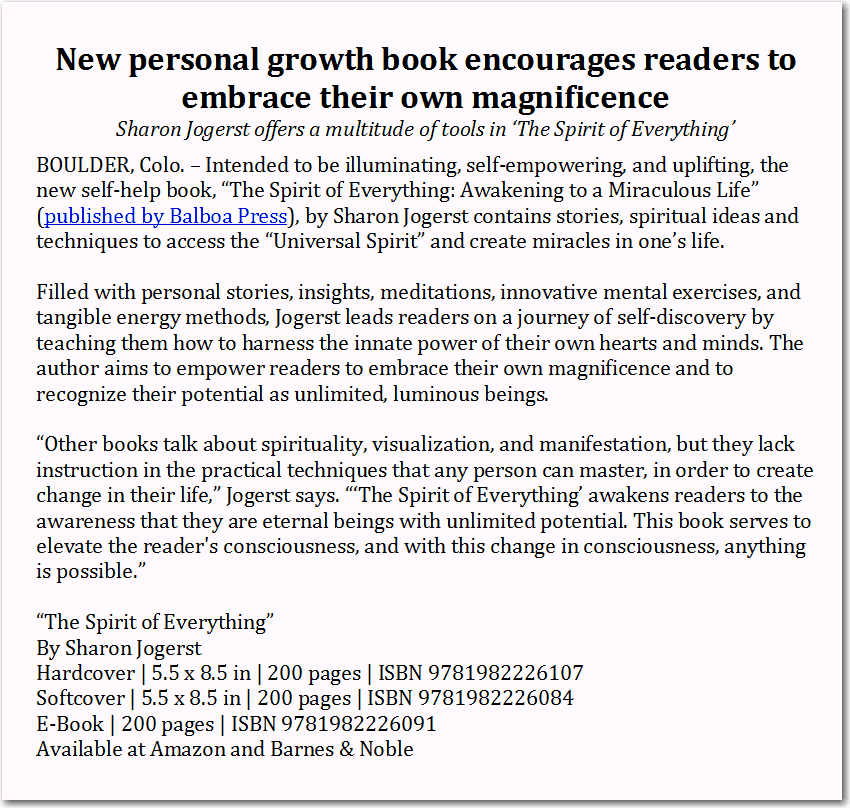 New personal growth book encourages readers to embrace their own magnificence

Sharon Jogerst offers a multitude of tools in 'The Spirit of Everything'

BOULDER, Colo. – Intended to be illuminating, self-empowering, and uplifting, the new self-help book, "The Spirit of Everything: Awakening to a Miraculous Life" (published by Balboa Press), by Sharon Jogerst contains stories, spiritual ideas and techniques to access the "Universal Spirit" and create miracles in one's life.

Filled with personal stories, insights, meditations, innovative mental exercises, and tangible energy methods, Jogerst leads readers on a journey of self-discovery by teaching them how to harness the innate power of their own hearts and minds. The author aims to empower readers to embrace their own magnificence and to recognize their potential as unlimited, luminous beings.

"Other books talk about spirituality, visualization, and manifestation, but they lack instruction in the practical techniques that any person can master, in order to create change in their life," Jogerst says. "'The Spirit of Everything' awakens readers to the awareness that they are eternal beings with unlimited potential. This book serves to elevate the reader's consciousness, and with this change in consciousness, anything is possible."

"The Spirit of Everything"
By Sharon Jogerst
Hardcover | 5.5 x 8.5 in | 200 pages | ISBN 9781982226107
Softcover | 5.5 x 8.5 in | 200 pages | ISBN 9781982226084
E-Book | 200 pages | ISBN 9781982226091
Available at Amazon and Barnes & Noble